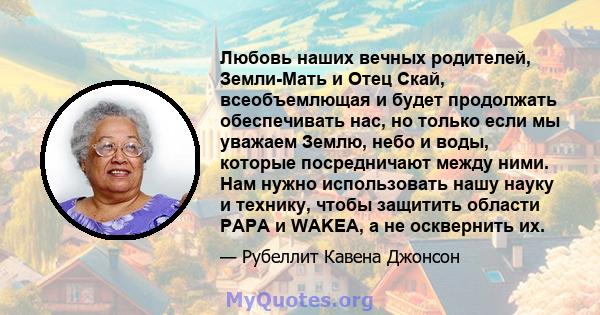 Любовь наших вечных родителей, Земли-Мать и Отец Скай, всеобъемлющая и будет продолжать обеспечивать нас, но только если мы уважаем Землю, небо и воды, которые посредничают между ними. Нам нужно использовать нашу науку и технику, чтобы защитить области PAPA и WAKEA, а не осквернить их.

— Рубеллит Кавена Джонсон

MyQuotes.org